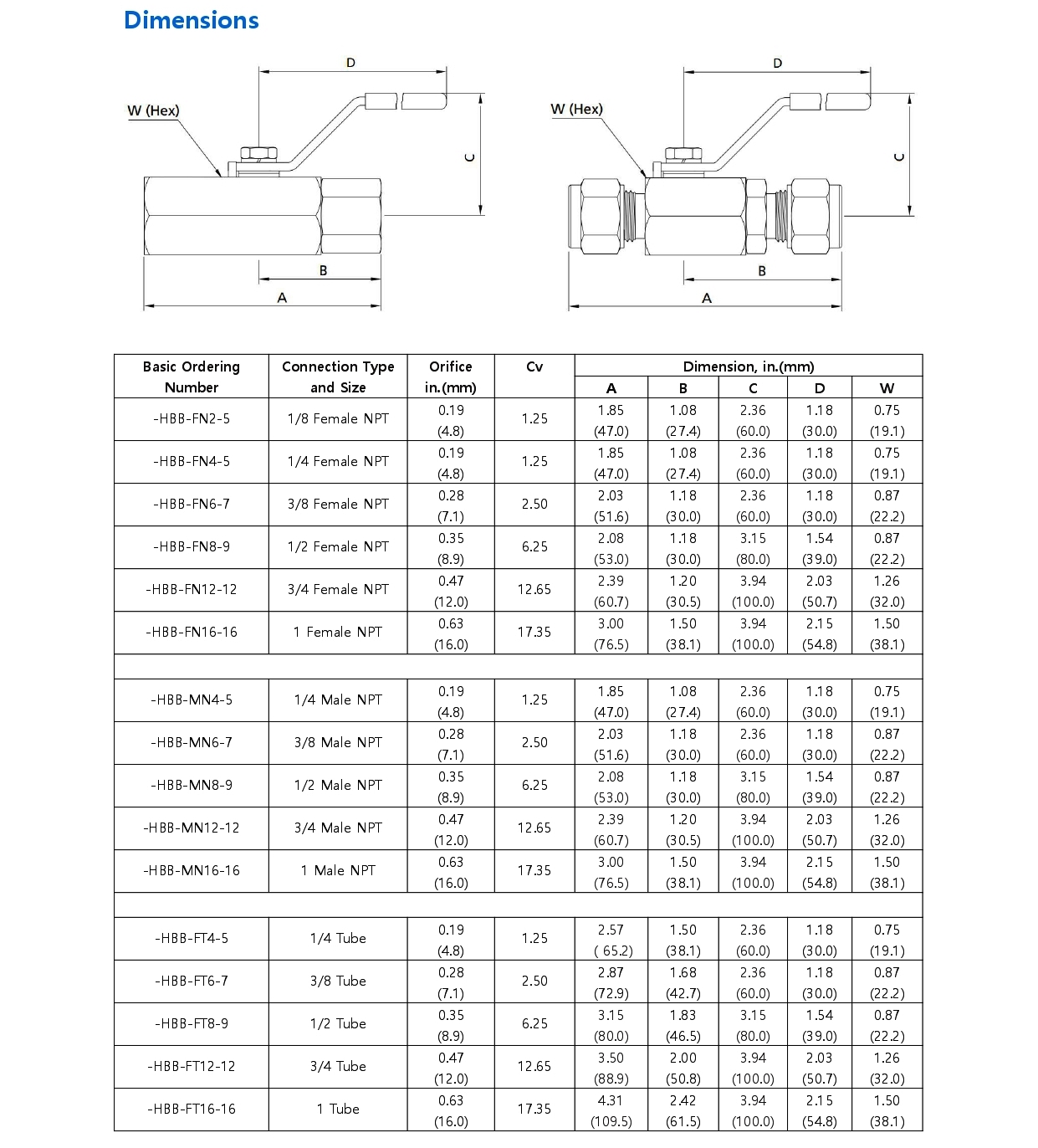 Dimensions

W (Hex)
D
C
B
A

W (Hex)
D
C
B
A

| Basic Ordering Number | Connection Type and Size | Orifice in.(mm) | Cv | Dimension, in.(mm) A | B | C | D | W |
|---|---|---|---|---|---|---|---|---|
| -HBB-FN2-5 | 1/8 Female NPT | 0.19 (4.8) | 1.25 | 1.85 (47.0) | 1.08 (27.4) | 2.36 (60.0) | 1.18 (30.0) | 0.75 (19.1) |
| -HBB-FN4-5 | 1/4 Female NPT | 0.19 (4.8) | 1.25 | 1.85 (47.0) | 1.08 (27.4) | 2.36 (60.0) | 1.18 (30.0) | 0.75 (19.1) |
| -HBB-FN6-7 | 3/8 Female NPT | 0.28 (7.1) | 2.50 | 2.03 (51.6) | 1.18 (30.0) | 2.36 (60.0) | 1.18 (30.0) | 0.87 (22.2) |
| -HBB-FN8-9 | 1/2 Female NPT | 0.35 (8.9) | 6.25 | 2.08 (53.0) | 1.18 (30.0) | 3.15 (80.0) | 1.54 (39.0) | 0.87 (22.2) |
| -HBB-FN12-12 | 3/4 Female NPT | 0.47 (12.0) | 12.65 | 2.39 (60.7) | 1.20 (30.5) | 3.94 (100.0) | 2.03 (50.7) | 1.26 (32.0) |
| -HBB-FN16-16 | 1 Female NPT | 0.63 (16.0) | 17.35 | 3.00 (76.5) | 1.50 (38.1) | 3.94 (100.0) | 2.15 (54.8) | 1.50 (38.1) |
| | | | | | | | | |
| -HBB-MN4-5 | 1/4 Male NPT | 0.19 (4.8) | 1.25 | 1.85 (47.0) | 1.08 (27.4) | 2.36 (60.0) | 1.18 (30.0) | 0.75 (19.1) |
| -HBB-MN6-7 | 3/8 Male NPT | 0.28 (7.1) | 2.50 | 2.03 (51.6) | 1.18 (30.0) | 2.36 (60.0) | 1.18 (30.0) | 0.87 (22.2) |
| -HBB-MN8-9 | 1/2 Male NPT | 0.35 (8.9) | 6.25 | 2.08 (53.0) | 1.18 (30.0) | 3.15 (80.0) | 1.54 (39.0) | 0.87 (22.2) |
| -HBB-MN12-12 | 3/4 Male NPT | 0.47 (12.0) | 12.65 | 2.39 (60.7) | 1.20 (30.5) | 3.94 (100.0) | 2.03 (50.7) | 1.26 (32.0) |
| -HBB-MN16-16 | 1 Male NPT | 0.63 (16.0) | 17.35 | 3.00 (76.5) | 1.50 (38.1) | 3.94 (100.0) | 2.15 (54.8) | 1.50 (38.1) |
| | | | | | | | | |
| -HBB-FT4-5 | 1/4 Tube | 0.19 (4.8) | 1.25 | 2.57 ( 65.2) | 1.50 (38.1) | 2.36 (60.0) | 1.18 (30.0) | 0.75 (19.1) |
| -HBB-FT6-7 | 3/8 Tube | 0.28 (7.1) | 2.50 | 2.87 (72.9) | 1.68 (42.7) | 2.36 (60.0) | 1.18 (30.0) | 0.87 (22.2) |
| -HBB-FT8-9 | 1/2 Tube | 0.35 (8.9) | 6.25 | 3.15 (80.0) | 1.83 (46.5) | 3.15 (80.0) | 1.54 (39.0) | 0.87 (22.2) |
| -HBB-FT12-12 | 3/4 Tube | 0.47 (12.0) | 12.65 | 3.50 (88.9) | 2.00 (50.8) | 3.94 (100.0) | 2.03 (50.7) | 1.26 (32.0) |
| -HBB-FT16-16 | 1 Tube | 0.63 (16.0) | 17.35 | 4.31 (109.5) | 2.42 (61.5) | 3.94 (100.0) | 2.15 (54.8) | 1.50 (38.1) |